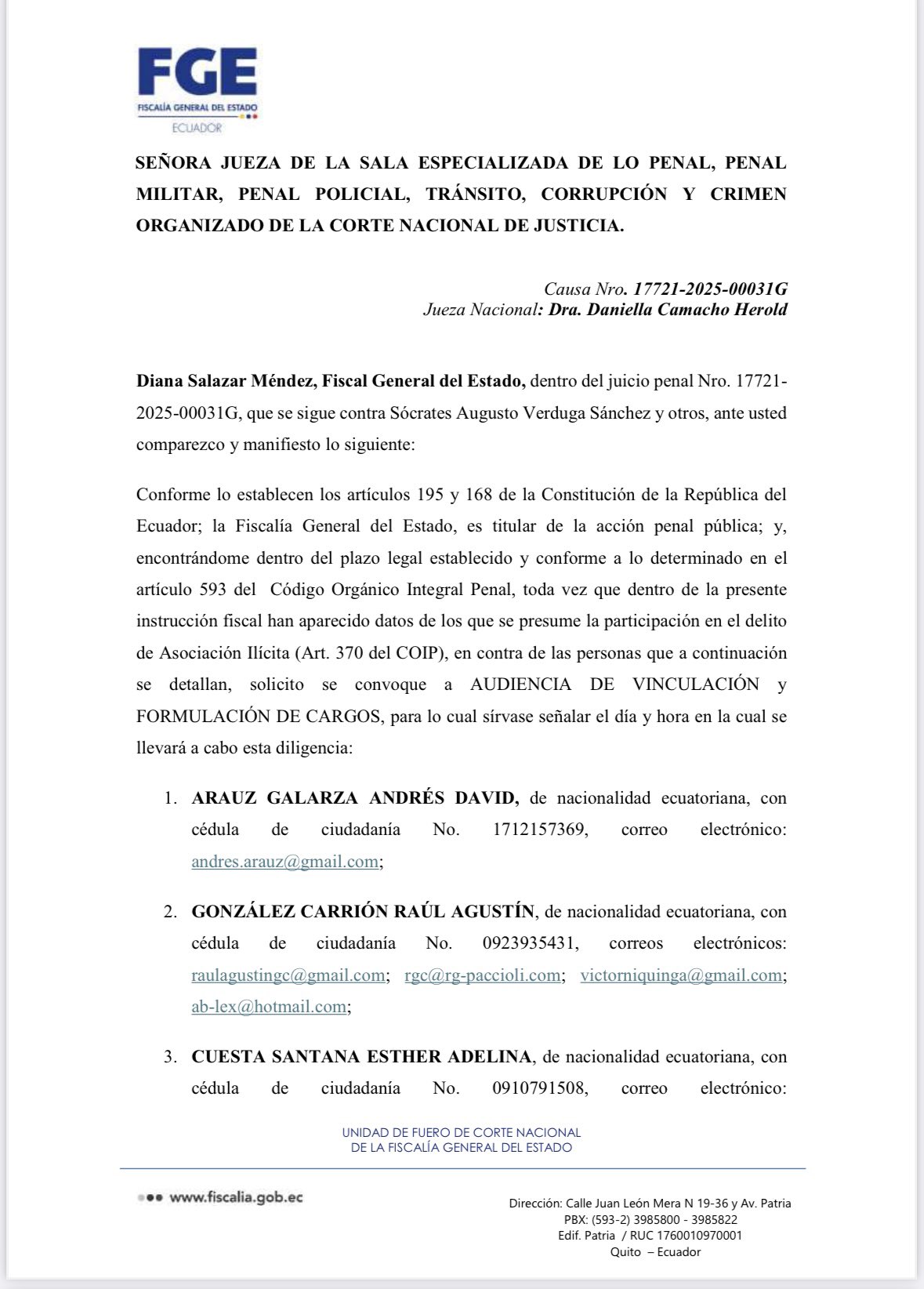 FGE
FISCALÍA GENERAL DEL ESTADO
ECUADOR

SEÑORA JUEZA DE LA SALA ESPECIALIZADA DE LO PENAL, PENAL MILITAR, PENAL POLICIAL, TRÁNSITO, CORRUPCIÓN Y CRIMEN ORGANIZADO DE LA CORTE NACIONAL DE JUSTICIA.

Causa Nro. 17721-2025-00031G
Jueza Nacional: Dra. Daniella Camacho Herold

Diana Salazar Méndez, Fiscal General del Estado, dentro del juicio penal Nro. 17721-2025-00031G, que se sigue contra Sócrates Augusto Verduga Sánchez y otros, ante usted comparezco y manifiesto lo siguiente:

Conforme lo establecen los artículos 195 y 168 de la Constitución de la República del Ecuador; la Fiscalía General del Estado, es titular de la acción penal pública; y, encontrándome dentro del plazo legal establecido y conforme a lo determinado en el artículo 593 del Código Orgánico Integral Penal, toda vez que dentro de la presente instrucción fiscal han aparecido datos de los que se presume la participación en el delito de Asociación Ilícita (Art. 370 del COIP), en contra de las personas que a continuación se detallan, solicito se convoque a AUDIENCIA DE VINCULACIÓN y FORMULACIÓN DE CARGOS, para lo cual sírvase señalar el día y hora en la cual se llevará a cabo esta diligencia:

1. ARAUZ GALARZA ANDRÉS DAVID, de nacionalidad ecuatoriana, con cédula de ciudadanía No. 1712157369, correo electrónico: andres.arauz@gmail.com;

2. GONZÁLEZ CARRIÓN RAÚL AGUSTÍN, de nacionalidad ecuatoriana, con cédula de ciudadanía No. 0923935431, correos electrónicos: raulagustingc@gmail.com; rgc@rg-paccioli.com; victorniquinga@gmail.com; ab-lex@hotmail.com;

3. CUESTA SANTANA ESTHER ADELINA, de nacionalidad ecuatoriana, con cédula de ciudadanía No. 0910791508, correo electrónico:

UNIDAD DE FUERO DE CORTE NACIONAL
DE LA FISCALÍA GENERAL DEL ESTADO

www.fiscalia.gob.ec

Dirección: Calle Juan León Mera N 19-36 y Av. Patria
PBX: (593-2) 3985800 - 3985822
Edif. Patria / RUC 1760010970001
Quito – Ecuador